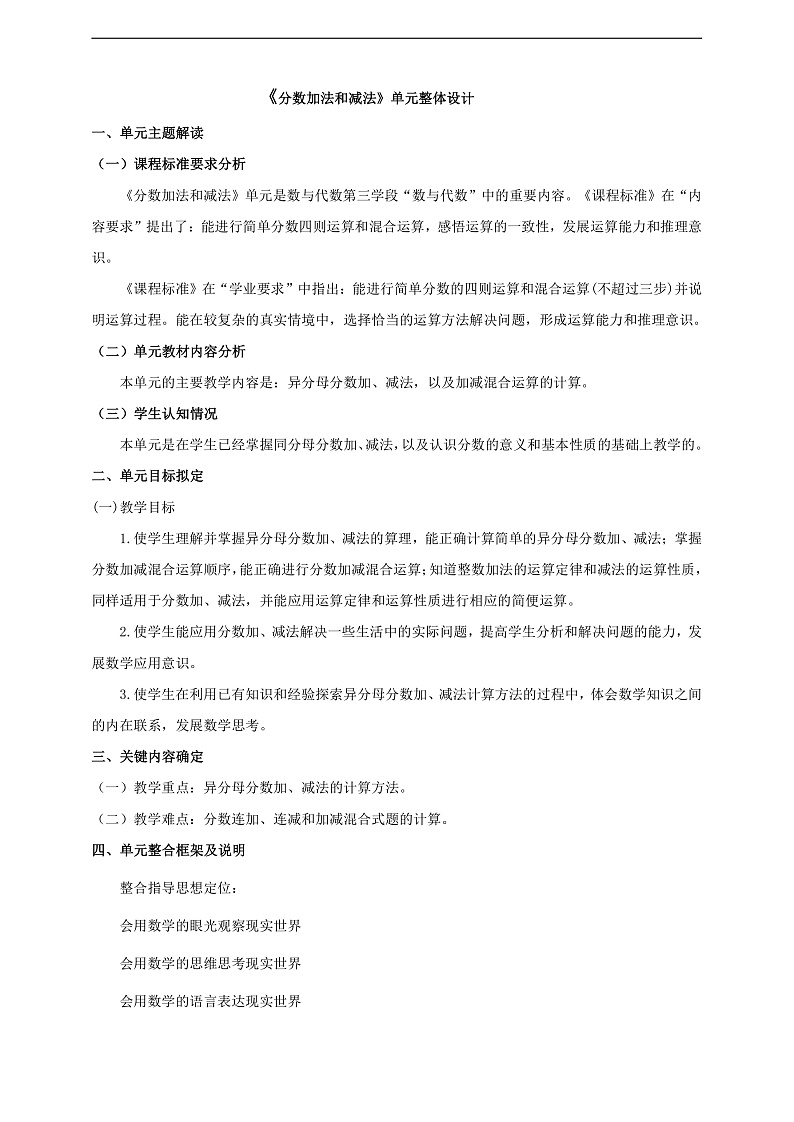 《分数加法和减法》单元整体设计

一、单元主题解读

（一）课程标准要求分析

《分数加法和减法》单元是数与代数第三学段“数与代数”中的重要内容。《课程标准》在“内容要求”提出了：能进行简单分数四则运算和混合运算，感悟运算的一致性，发展运算能力和推理意识。

《课程标准》在“学业要求”中指出：能进行简单分数的四则运算和混合运算(不超过三步)并说明运算过程。能在较复杂的真实情境中，选择恰当的运算方法解决问题，形成运算能力和推理意识。

（二）单元教材内容分析

本单元的主要教学内容是：异分母分数加、减法，以及加减混合运算的计算。

（三）学生认知情况

本单元是在学生已经掌握同分母分数加、减法，以及认识分数的意义和基本性质的基础上教学的。

二、单元目标拟定

(一)教学目标

1.使学生理解并掌握异分母分数加、减法的算理，能正确计算简单的异分母分数加、减法；掌握分数加减混合运算顺序，能正确进行分数加减混合运算；知道整数加法的运算定律和减法的运算性质，同样适用于分数加、减法，并能应用运算定律和运算性质进行相应的简便运算。

2.使学生能应用分数加、减法解决一些生活中的实际问题，提高学生分析和解决问题的能力，发展数学应用意识。

3.使学生在利用已有知识和经验探索异分母分数加、减法计算方法的过程中，体会数学知识之间的内在联系，发展数学思考。

三、关键内容确定

（一）教学重点：异分母分数加、减法的计算方法。

（二）教学难点：分数连加、连减和加减混合式题的计算。

四、单元整合框架及说明

整合指导思想定位：

会用数学的眼光观察现实世界

会用数学的思维思考现实世界

会用数学的语言表达现实世界